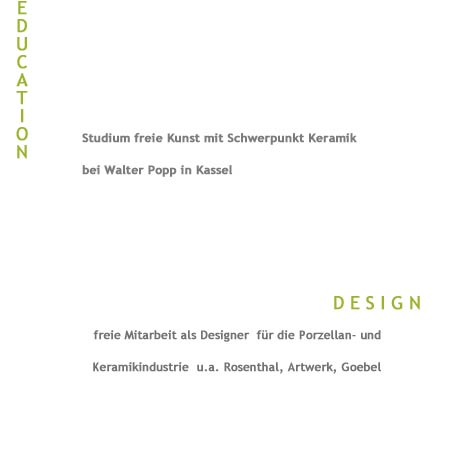 EDUCATION

Studium freie Kunst mit Schwerpunkt Keramik

bei Walter Popp in Kassel

DESIGN

freie Mitarbeit als Designer für die Porzellan- und

Keramikindustrie u.a. Rosenthal, Artwerk, Goebel